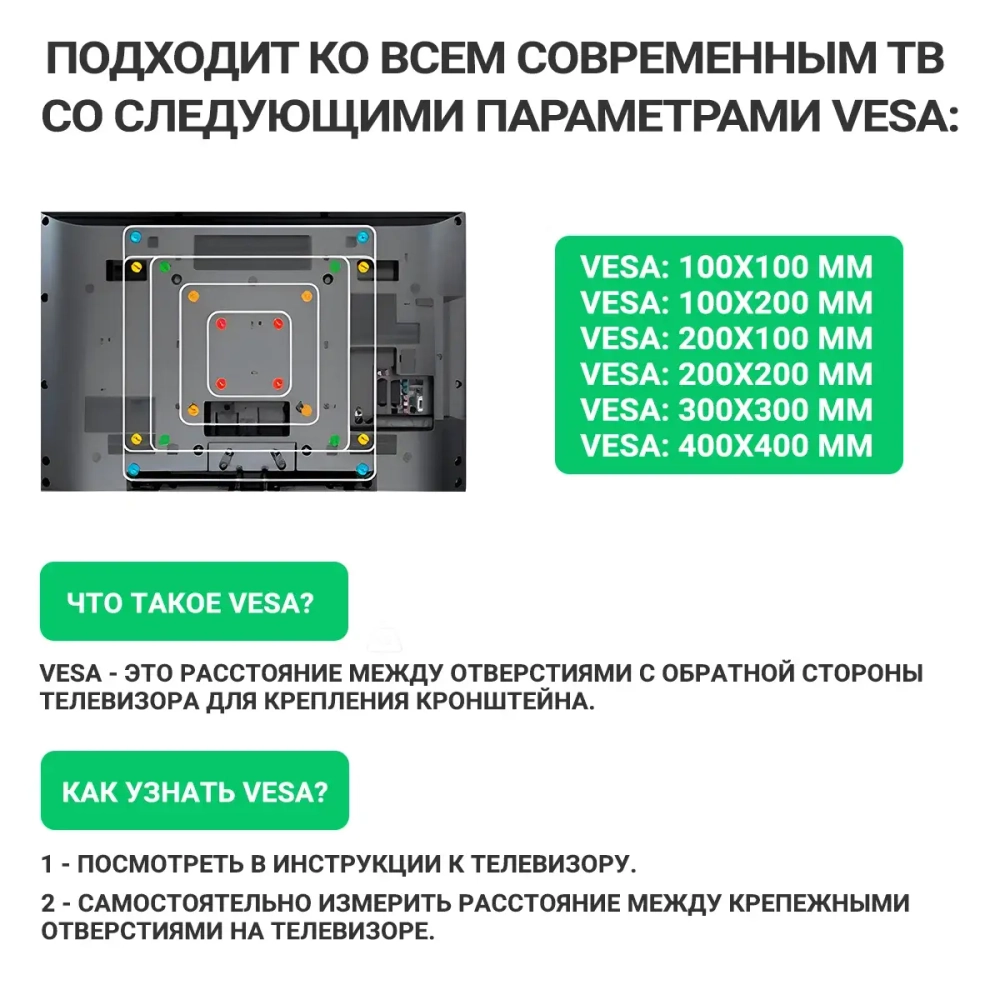 ПОДХОДИТ КО ВСЕМ СОВРЕМЕННЫМ ТВ СО СЛЕДУЮЩИМИ ПАРАМЕТРАМИ VESA:

VESA: 100X100 MM
VESA: 100X200 MM
VESA: 200X100 MM
VESA: 200X200 MM
VESA: 300X300 MM
VESA: 400X400 MM

ЧТО ТАКОЕ VESA?

VESA - ЭТО РАССТОЯНИЕ МЕЖДУ ОТВЕРСТИЯМИ С ОБРАТНОЙ СТОРОНЫ ТЕЛЕВИЗОРА ДЛЯ КРЕПЛЕНИЯ КРОНШТЕЙНА.

КАК УЗНАТЬ VESA?

1 - ПОСМОТРЕТЬ В ИНСТРУКЦИИ К ТЕЛЕВИЗОРУ.

2 - САМОСТОЯТЕЛЬНО ИЗМЕРИТЬ РАССТОЯНИЕ МЕЖДУ КРЕПЕЖНЫМИ ОТВЕРСТИЯМИ НА ТЕЛЕВИЗОРЕ.